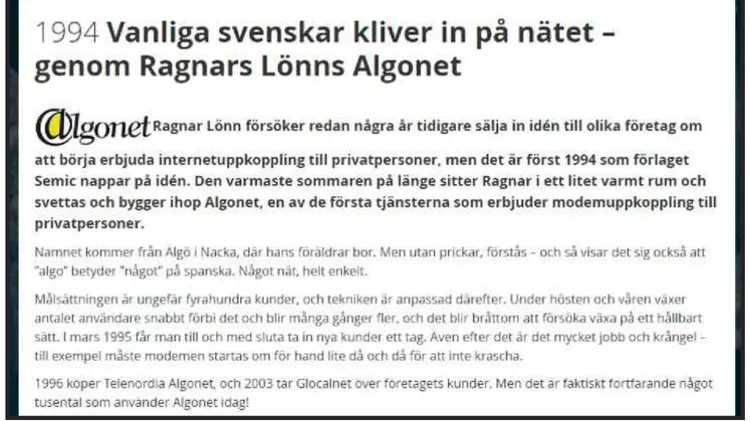 1994 Vanliga svenskar kliver in på nätet – genom Ragnars Lönns Algonet

@lgonet Ragnar Lönn försöker redan några år tidigare sälja in idén till olika företag om att börja erbjuda internetuppkoppling till privatpersoner, men det är först 1994 som förlaget Semic nappar på idén. Den varmaste sommaren på länge sitter Ragnar i ett litet varmt rum och svettas och bygger ihop Algonet, en av de första tjänsterna som erbjuder modemuppkoppling till privatpersoner.

Namnet kommer från Algö i Nacka, där hans föräldrar bor. Men utan prickar, förstås – och så visar det sig också att "algo" betyder "något" på spanska. Något nät, helt enkelt.

Målsättningen är ungefär fyrahundra kunder, och tekniken är anpassad därefter. Under hösten och våren växer antalet användare snabbt förbi det och blir många gånger fler, och det blir bråttom att försöka växa på ett hållbart sätt. I mars 1995 får man till och med sluta ta in nya kunder ett tag. Även efter det är det mycket jobb och krångel – till exempel måste modemen startas om för hand lite då och då för att inte krascha.

1996 köper Telenordia Algonet, och 2003 tar Glocalnet över företagets kunder. Men det är faktiskt fortfarande något tusental som använder Algonet idag!